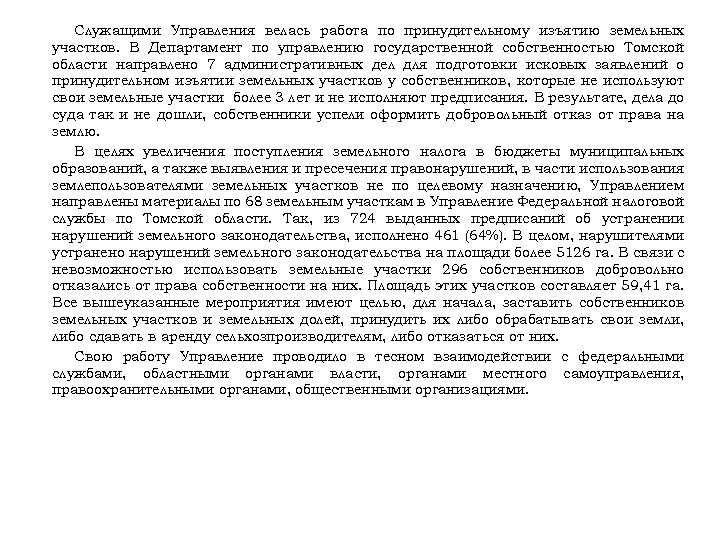 Служащими Управления велась работа по принудительному изъятию земельных участков. В Департамент по управлению государственной собственностью Томской области направлено 7 административных дел для подготовки исковых заявлений о принудительном изъятии земельных участков у собственников, которые не используют свои земельные участки более 3 лет и не исполняют предписания. В результате, дела до суда так и не дошли, собственники успели оформить добровольный отказ от права на землю.

В целях увеличения поступления земельного налога в бюджеты муниципальных образований, а также выявления и пресечения правонарушений, в части использования землепользователями земельных участков не по целевому назначению, Управлением направлены материалы по 68 земельным участкам в Управление Федеральной налоговой службы по Томской области. Так, из 724 выданных предписаний об устранении нарушений земельного законодательства, исполнено 461 (64%). В целом, нарушителями устранено нарушений земельного законодательства на площади более 5126 га. В связи с невозможностью использовать земельные участки 296 собственников добровольно отказались от права собственности на них. Площадь этих участков составляет 59,41 га. Все вышеуказанные мероприятия имеют целью, для начала, заставить собственников земельных участков и земельных долей, принудить их либо обрабатывать свои земли, либо сдавать в аренду сельхозпроизводителям, либо отказаться от них.

Свою работу Управление проводило в тесном взаимодействии с федеральными службами, областными органами власти, органами местного самоуправления, правоохранительными органами, общественными организациями.